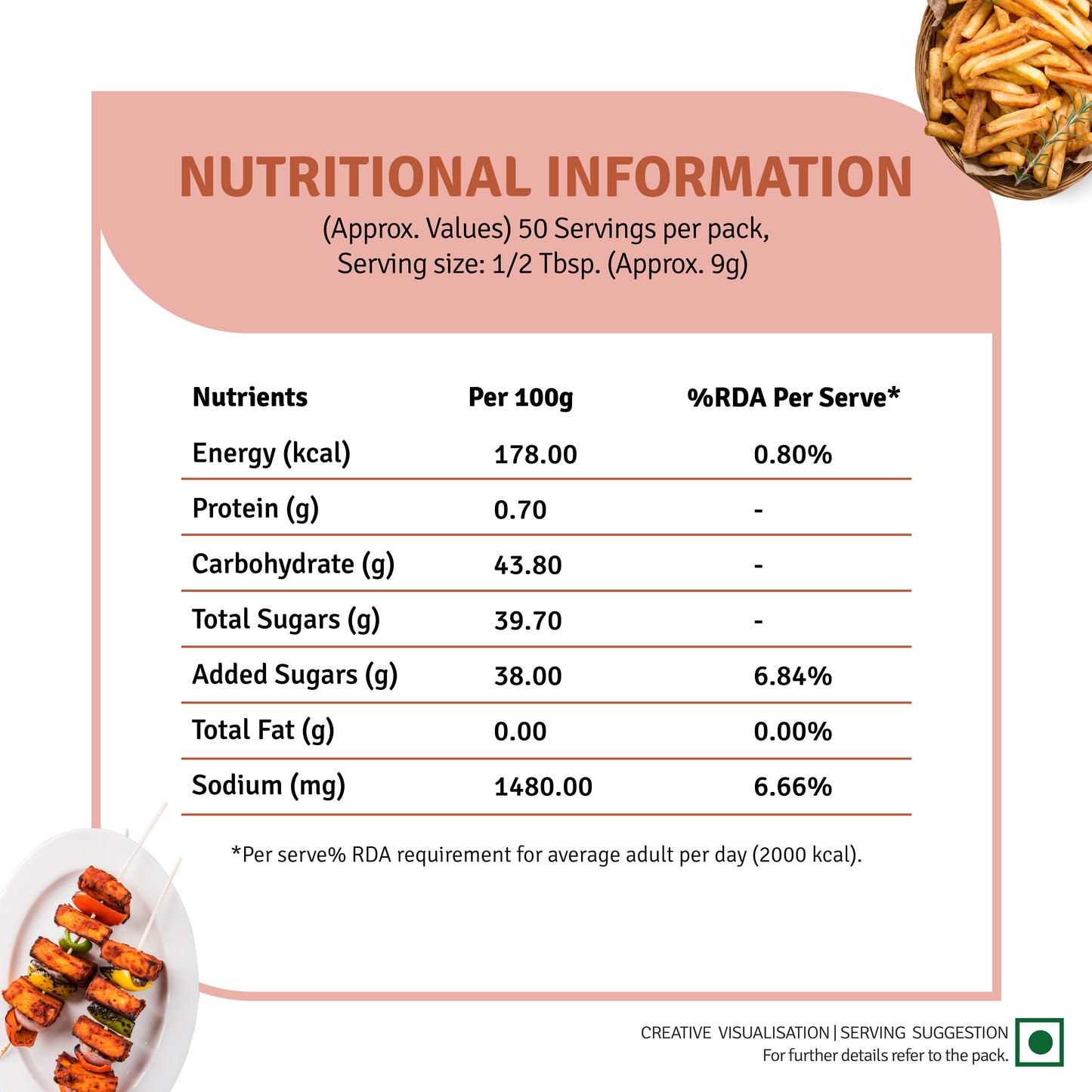 NUTRITIONAL INFORMATION
(Approx. Values) 50 Servings per pack,
Serving size: 1/2 Tbsp. (Approx. 9g)

| Nutrients | Per 100g | %RDA Per Serve* |
|---|---|---|
| Energy (kcal) | 178.00 | 0.80% |
| Protein (g) | 0.70 | - |
| Carbohydrate (g) | 43.80 | - |
| Total Sugars (g) | 39.70 | - |
| Added Sugars (g) | 38.00 | 6.84% |
| Total Fat (g) | 0.00 | 0.00% |
| Sodium (mg) | 1480.00 | 6.66% |

*Per serve% RDA requirement for average adult per day (2000 kcal).

CREATIVE VISUALISATION | SERVING SUGGESTION
For further details refer to the pack.